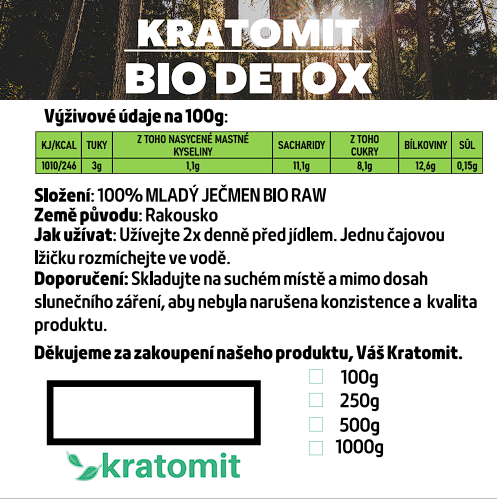 KRATOMIT
BIO DETOX

Výživové údaje na 100g:

| KJ/KCAL | TUKY | Z TOHO NASYCENÉ MASTNÉ KYSELINY | SACHARIDY | Z TOHO CUKRY | BÍLKOVINY | SŮL |
|---|---|---|---|---|---|---|
| 1010/246 | 3g | 1,1g | 11,1g | 8,1g | 12,6g | 0,15g |

Složení: 100% MLADÝ JEČMEN BIO RAW
Země původu: Rakousko
Jak užívat: Užívejte 2x denně před jídlem. Jednu čajovou lžičku rozmíchejte ve vodě.
Doporučení: Skladujte na suchém místě a mimo dosah slunečního záření, aby nebyla narušena konzistence a kvalita produktu.

Děkujeme za zakoupení našeho produktu, Váš Kratomit.

☐ 100g
☐ 250g
☐ 500g
☐ 1000g

kratomit